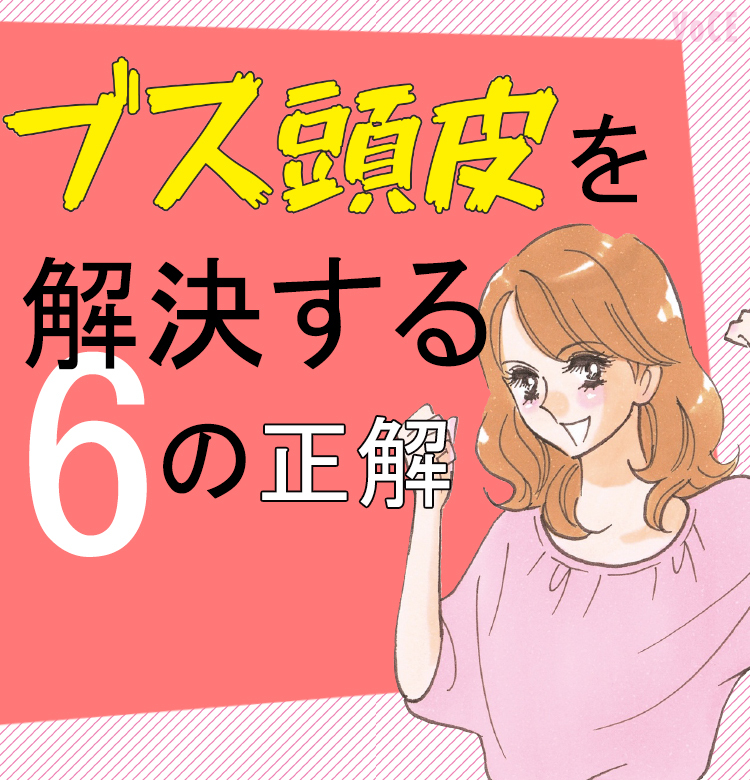 VoCE

ブス頭皮を
解決する
6の正解